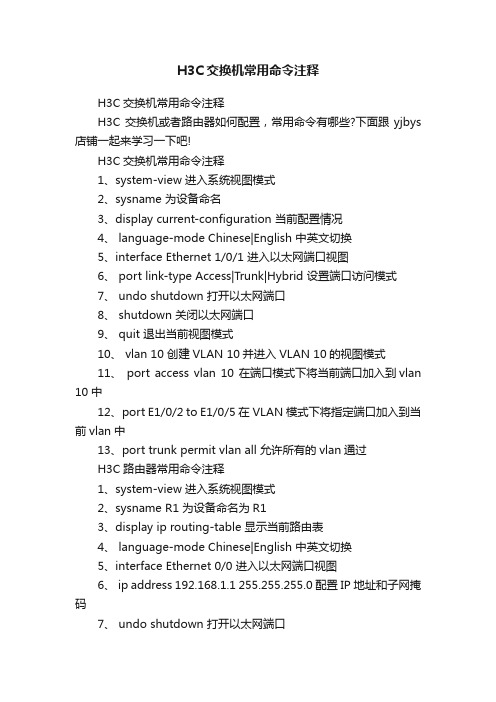 H3C交换机常用命令注释

H3C 交换机常用命令注释

H3C 交换机或者路由器如何配置，常用命令有哪些?下面跟 yjbys 店铺一起来学习一下吧!

H3C 交换机常用命令注释

1、system-view 进入系统视图模式

2、sysname 为设备命名

3、display current-configuration 当前配置情况

4、 language-mode Chinese|English 中英文切换

5、interface Ethernet 1/0/1 进入以太网端口视图

6、 port link-type Access|Trunk|Hybrid 设置端口访问模式

7、 undo shutdown 打开以太网端口

8、 shutdown 关闭以太网端口

9、 quit 退出当前视图模式

10、 vlan 10 创建 VLAN 10 并进入 VLAN 10 的视图模式

11、 port access vlan 10 在端口模式下将当前端口加入到 vlan 10 中

12、port E1/0/2 to E1/0/5 在 VLAN 模式下将指定端口加入到当前 vlan 中

13、port trunk permit vlan all 允许所有的 vlan 通过

H3C 路由器常用命令注释

1、system-view 进入系统视图模式

2、sysname R1 为设备命名为 R1

3、display ip routing-table 显示当前路由表

4、 language-mode Chinese|English 中英文切换

5、interface Ethernet 0/0 进入以太网端口视图

6、 ip address 192.168.1.1 255.255.255.0 配置 IP 地址和子网掩码

7、 undo shutdown 打开以太网端口